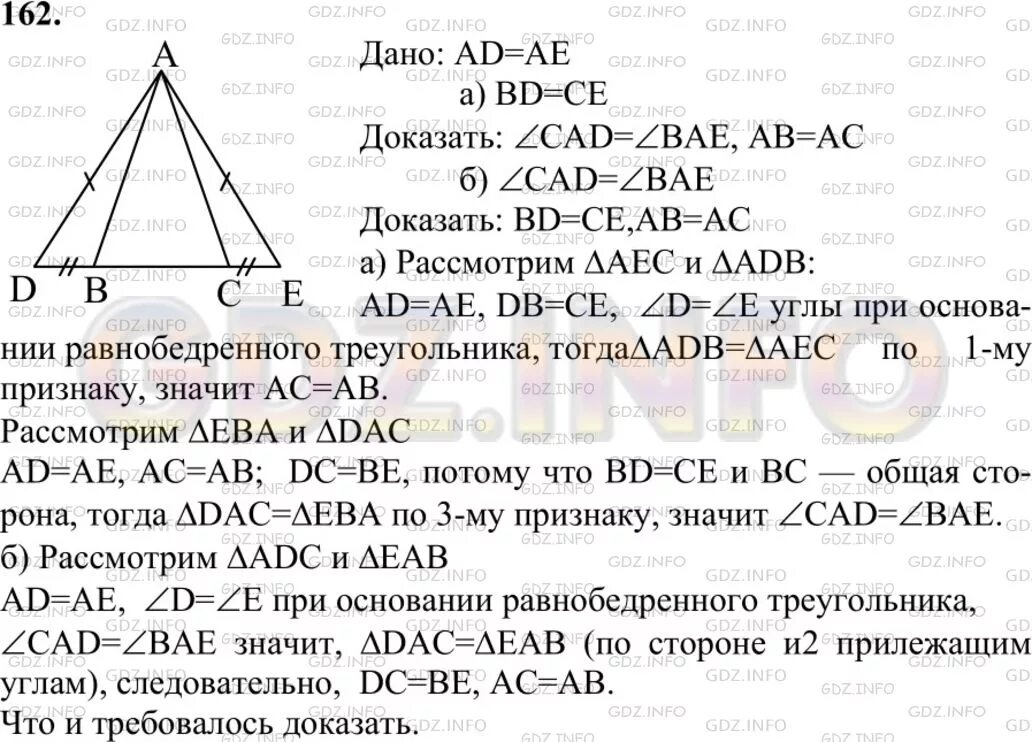 162.

A

D B C E

Дано: AD=AE
а) BD=CE
Доказать: $\angle CAD=\angle BAE$, AB=AC
б) $\angle CAD=\angle BAE$
Доказать: BD=CE,AB=AC
а) Рассмотрим $\Delta AEC$ и $\Delta ADB$:
AD=AE, DB=CE, $\angle D=\angle E$ углы при основании равнобедренного треугольника, тогда$\Delta ADB=\Delta AEC$ по 1-му признаку, значит AC=AB.
Рассмотрим $\Delta EBA$ и $\Delta DAC$
AD=AE, AC=AB; DC=BE, потому что BD=CE и BC — общая сторона, тогда $\Delta DAC=\Delta EBA$ по 3-му признаку, значит $\angle CAD=\angle BAE$.
б) Рассмотрим $\Delta ADC$ и $\Delta EAB$
AD=AE, $\angle D=\angle E$ при основании равнобедренного треугольника, $\angle CAD=\angle BAE$ значит, $\Delta DAC=\Delta EAB$ (по стороне и2 прилежащим углам), следовательно, DC=BE, AC=AB.
Что и требовалось доказать.

GDZ.INFO